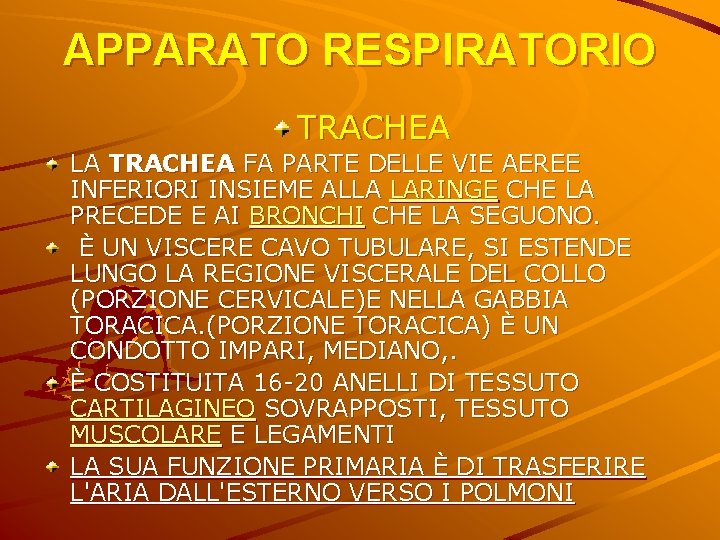 APPARATO RESPIRATORIO

TRACHEA

LA TRACHEA FA PARTE DELLE VIE AEREE INFERIORI INSIEME ALLA LARINGE CHE LA PRECEDE E AI BRONCHI CHE LA SEGUONO.

È UN VISCERE CAVO TUBULARE, SI ESTENDE LUNGO LA REGIONE VISCERALE DEL COLLO (PORZIONE CERVICALE)E NELLA GABBIA TORACICA.(PORZIONE TORACICA) È UN CONDOTTO IMPARI, MEDIANO,.

È COSTITUITA 16-20 ANELLI DI TESSUTO CARTILAGINEO SOVRAPPOSTI, TESSUTO MUSCOLARE E LEGAMENTI

LA SUA FUNZIONE PRIMARIA È DI TRASFERIRE L'ARIA DALL'ESTERNO VERSO I POLMONI